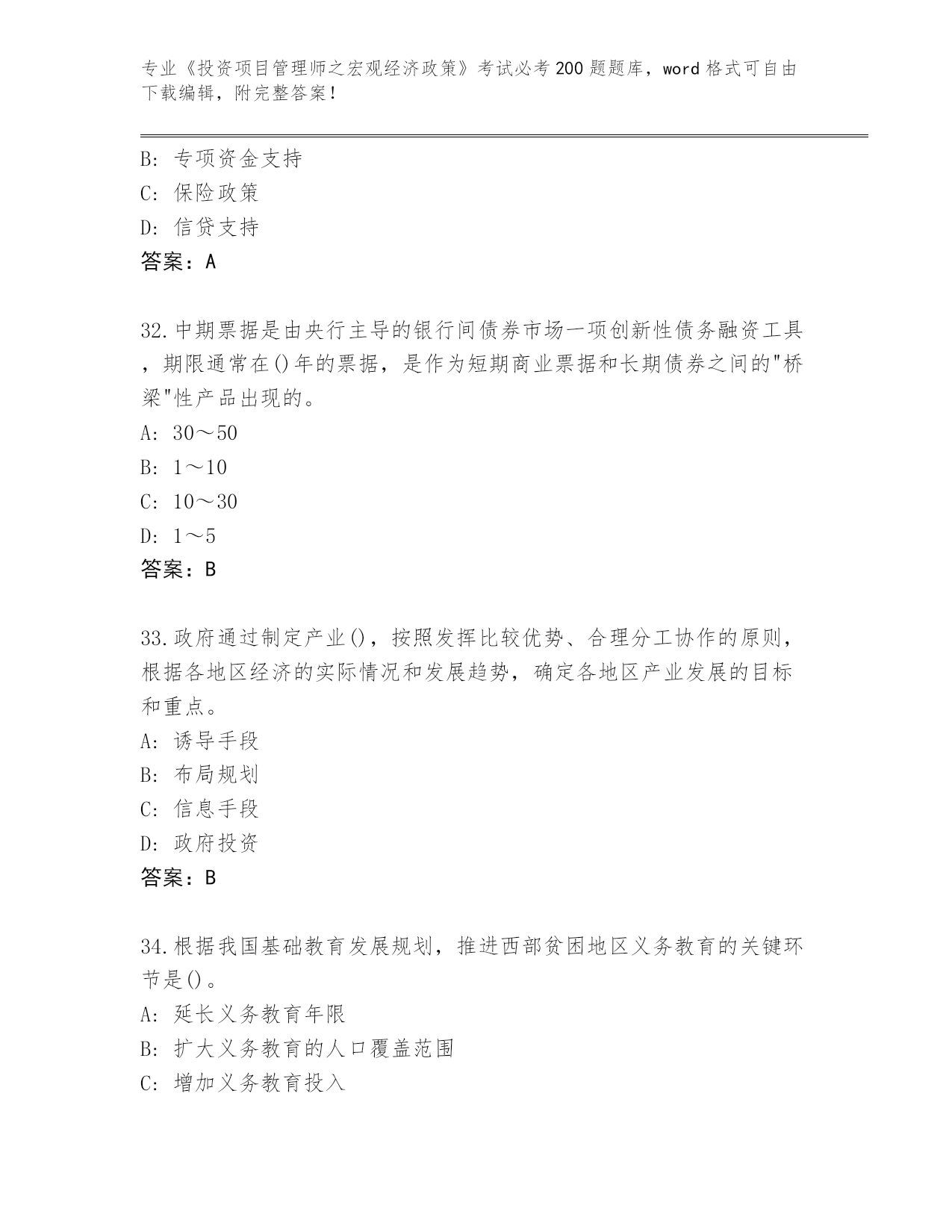 专业《投资项目管理师之宏观经济政策》考试必考200题题库，word格式可自由下载编辑，附完整答案！

B：专项资金支持
C：保险政策
D：信贷支持
答案：A

32.中期票据是由央行主导的银行间债券市场一项创新性债务融资工具，期限通常在()年的票据，是作为短期商业票据和长期债券之间的"桥梁"性产品出现的。
A：30～50
B：1～10
C：10～30
D：1～5
答案：B

33.政府通过制定产业()，按照发挥比较优势、合理分工协作的原则，根据各地区经济的实际情况和发展趋势，确定各地区产业发展的目标和重点。
A：诱导手段
B：布局规划
C：信息手段
D：政府投资
答案：B

34.根据我国基础教育发展规划，推进西部贫困地区义务教育的关键环节是()。
A：延长义务教育年限
B：扩大义务教育的人口覆盖范围
C：增加义务教育投入